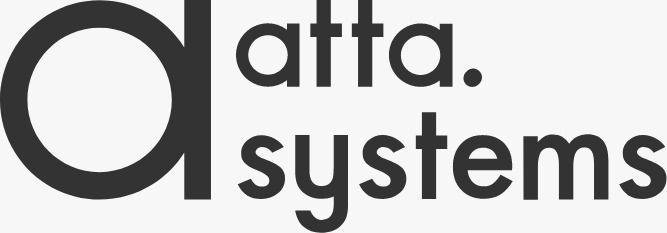 a atta.
systems